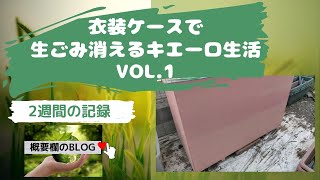 衣装ケースで
生ごみ消えるキエーロ生活
VOL.1

2週間の記録

概要欄のBLOG